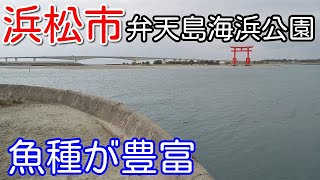 浜松市 弁天島海浜公園

魚種が豊富